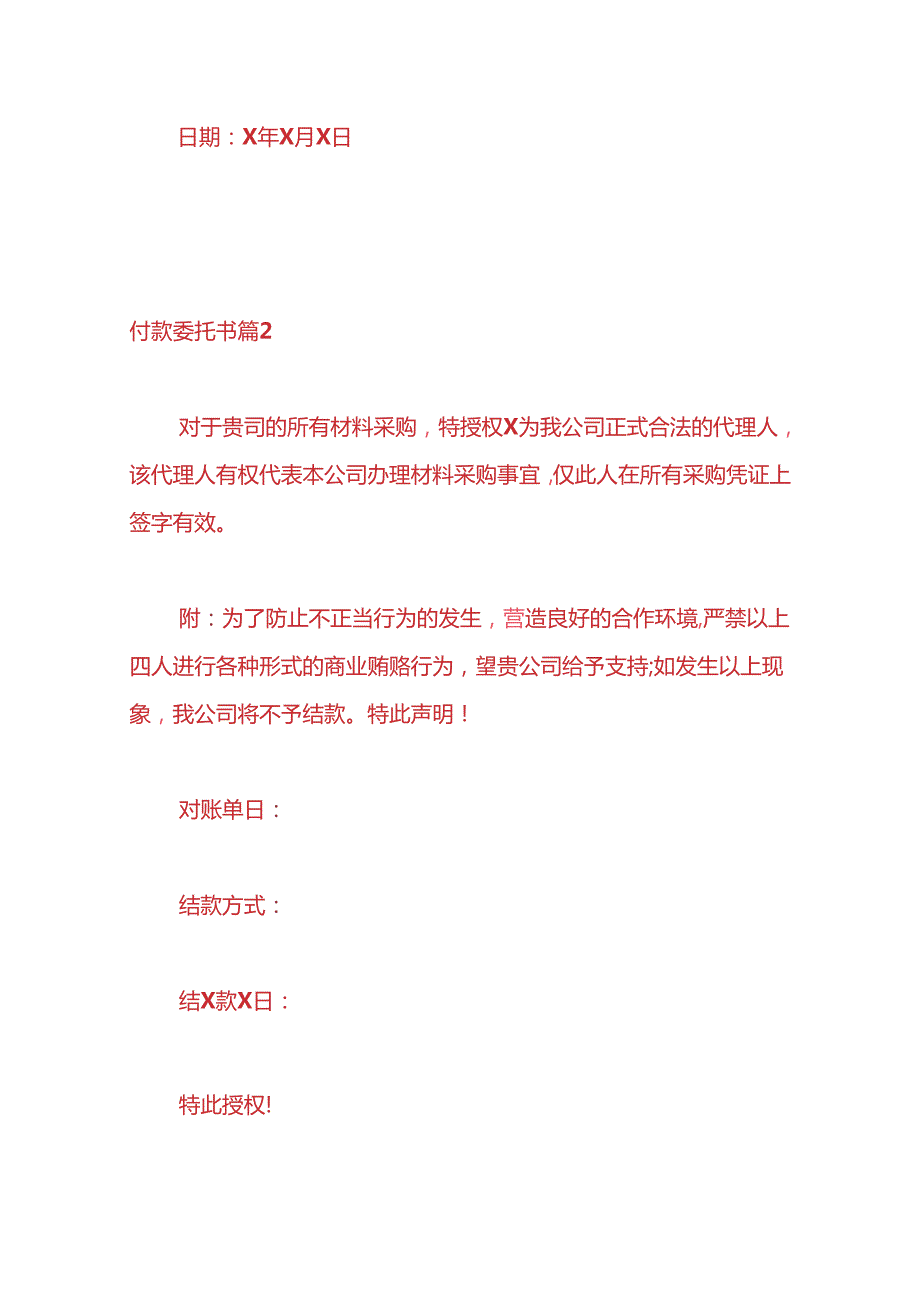 日期：X年X月X日

付款委托书篇2

对于贵司的所有材料采购，特授权X为我公司正式合法的代理人，该代理人有权代表本公司办理材料采购事宜，仅此人在所有采购凭证上签字有效。

附：为了防止不正当行为的发生，营造良好的合作环境，严禁以上四人进行各种形式的商业贿赂行为，望贵公司给予支持;如发生以上现象，我公司将不予结款。特此声明！

对账单日：

结款方式：

结X款X日：

特此授权!